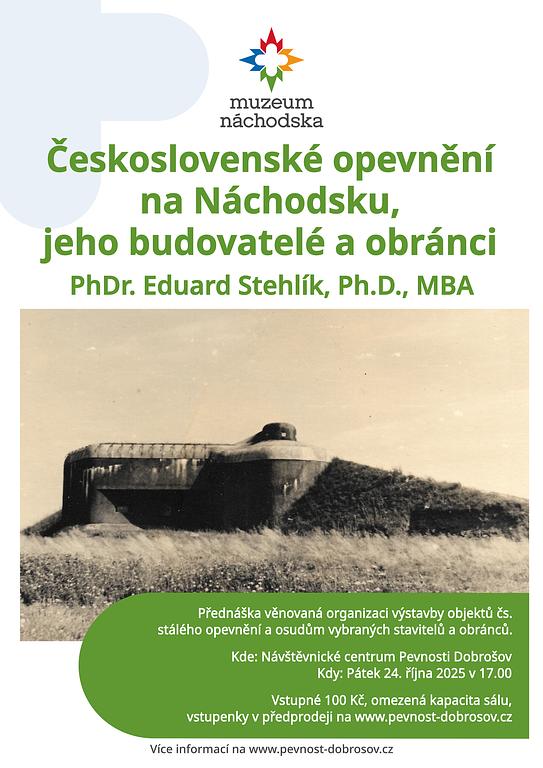 muzeum náchodska

Československé opevnění na Náchodsku, jeho budovatelé a obránci

PhDr. Eduard Stehlík, Ph.D., MBA

Přednáška věnovaná organizaci výstavby objektů čs. stálého opevnění a osudům vybraných stavitelů a obránců.

Kde: Návštěvnické centrum Pevnosti Dobrošov
Kdy: Pátek 24. října 2025 v 17.00

Vstupné 100 Kč, omezená kapacita sálu, vstupenky v předprodeji na www.pevnost-dobrosov.cz

Více informací na www.pevnost-dobrosov.cz